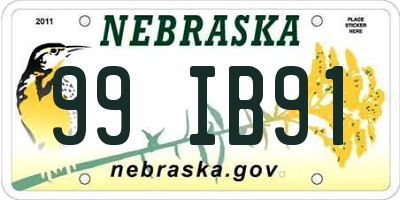 2011

NEBRASKA

PLACE STICKER HERE

99 IB91

nebraska.gov